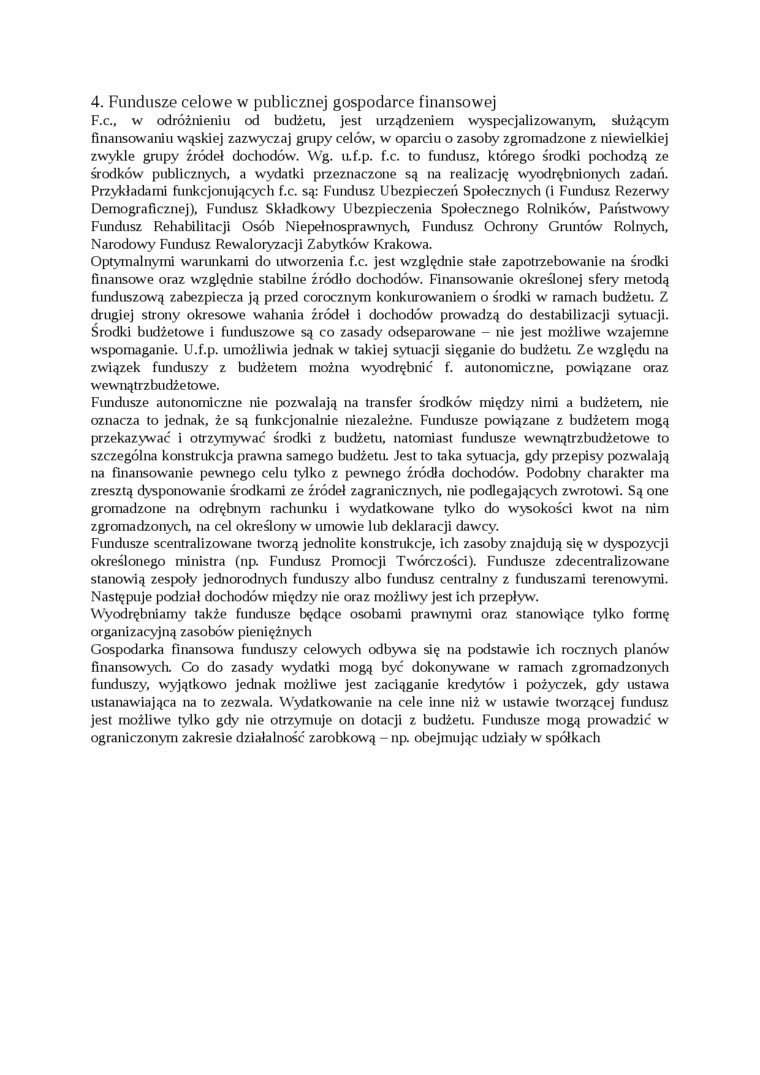 4. Fundusze celowe w publicznej gospodarce finansowej
F.c., w odróżnieniu od budżetu, jest urządzeniem wyspecjalizowanym, służącym finansowaniu wąskiej zazwyczaj grupy celów, w oparciu o zasoby zgromadzone z niewielkiej zwykle grupy źródeł dochodów. Wg. u.f.p. f.c. to fundusz, którego środki pochodzą ze środków publicznych, a wydatki przeznaczone są na realizację wyodrębnionych zadań. Przykładami funkcjonujących f.c. są: Fundusz Ubezpieczeń Społecznych (i Fundusz Rezerwy Demograficznej), Fundusz Składkowy Ubezpieczenia Społecznego Rolników, Państwowy Fundusz Rehabilitacji Osób Niepełnosprawnych, Fundusz Ochrony Gruntów Rolnych, Narodowy Fundusz Rewaloryzacji Zabytków Krakowa.
Optymalnymi warunkami do utworzenia f.c. jest względnie stałe zapotrzebowanie na środki finansowe oraz względnie stabilne źródło dochodów. Finansowanie określonej sfery metodą funduszową zabezpiecza ją przed corocznym konkurowaniem o środki w ramach budżetu. Z drugiej strony okresowe wahania źródeł i dochodów prowadzą do destabilizacji sytuacji. Środki budżetowe i funduszowe są co zasady odseparowane – nie jest możliwe wzajemne wspomaganie. U.f.p. umożliwia jednak w takiej sytuacji sięganie do budżetu. Ze względu na związek funduszy z budżetem można wyodrębnić f. autonomiczne, powiązane oraz wewnątrzbudżetowe.
Fundusze autonomiczne nie pozwalają na transfer środków między nimi a budżetem, nie oznacza to jednak, że są funkcjonalnie niezależne. Fundusze powiązane z budżetem mogą przekazywać i otrzymywać środki z budżetu, natomiast fundusze wewnątrzbudżetowe to szczególna konstrukcja prawna samego budżetu. Jest to taka sytuacja, gdy przepisy pozwalają na finansowanie pewnego celu tylko z pewnego źródła dochodów. Podobny charakter ma zresztą dysponowanie środkami ze źródeł zagranicznych, nie podlegających zwrotowi. Są one gromadzone na odrębnym rachunku i wydatkowane tylko do wysokości kwot na nim zgromadzonych, na cel określony w umowie lub deklaracji dawcy.
Fundusze scentralizowane tworzą jednolite konstrukcje, ich zasoby znajdują się w dyspozycji określonego ministra (np. Fundusz Promocji Twórczości). Fundusze zdecentralizowane stanowią zespoły jednorodnych funduszy albo fundusz centralny z funduszami terenowymi. Następuje podział dochodów między nie oraz możliwy jest ich przepływ.
Wyodrębniamy także fundusze będące osobami prawnymi oraz stanowiące tylko formę organizacyjną zasobów pieniężnych
Gospodarka finansowa funduszy celowych odbywa się na podstawie ich rocznych planów finansowych. Co do zasady wydatki mogą być dokonywane w ramach zgromadzonych funduszy, wyjątkowo jednak możliwe jest zaciąganie kredytów i pożyczek, gdy ustawa ustanawiająca na to zezwala. Wydatkowanie na cele inne niż w ustawie tworzącej fundusz jest możliwe tylko gdy nie otrzymuje on dotacji z budżetu. Fundusze mogą prowadzić w ograniczonym zakresie działalność zarobkową – np. obejmując udziały w spółkach